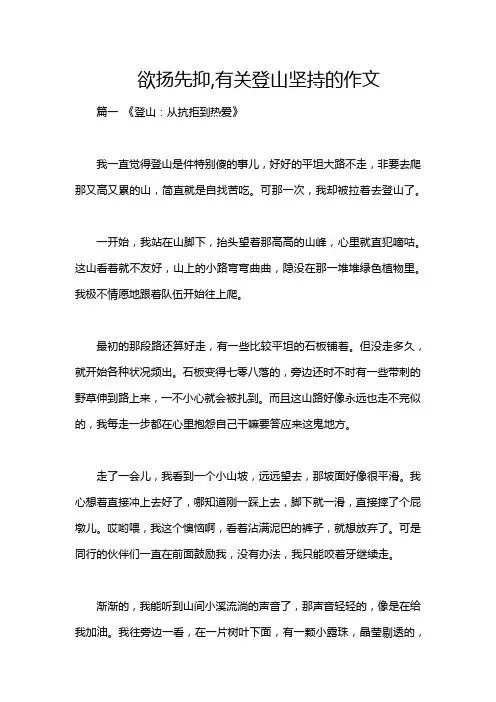 欲扬先抑,有关登山坚持的作文

篇一 《登山：从抗拒到热爱》

我一直觉得登山是件特别傻的事儿，好好的平坦大路不走，非要去爬那又高又累的山，简直就是自找苦吃。可那一次，我却被拉着去登山了。

一开始，我站在山脚下，抬头望着那高高的山峰，心里就直犯嘀咕。这山看着就不友好，山上的小路弯弯曲曲，隐没在那一堆堆绿色植物里。我极不情愿地跟着队伍开始往上爬。

最初的那段路还算好走，有一些比较平坦的石板铺着。但没走多久，就开始各种状况频出。石板变得七零八落的，旁边还时不时有一些带刺的野草伸到路上来，一不小心就会被扎到。而且这山路好像永远也走不完似的，我每走一步都在心里抱怨自己干嘛要答应来这鬼地方。

走了一会儿，我看到一个小山坡，远远望去，那坡面好像很平滑。我心想着直接冲上去好了，哪知道刚一踩上去，脚下就一滑，直接摔了个屁墩儿。哎哟喂，我这个懊恼啊，看着沾满泥巴的裤子，就想放弃了。可是同行的伙伴们一直在前面鼓励我，没有办法，我只能咬着牙继续走。

渐渐的，我能听到山间小溪流淌的声音了，那声音轻轻的，像是在给我加油。我往旁边一看，在一片树叶下面，有一颗小露珠，晶莹剔透的，